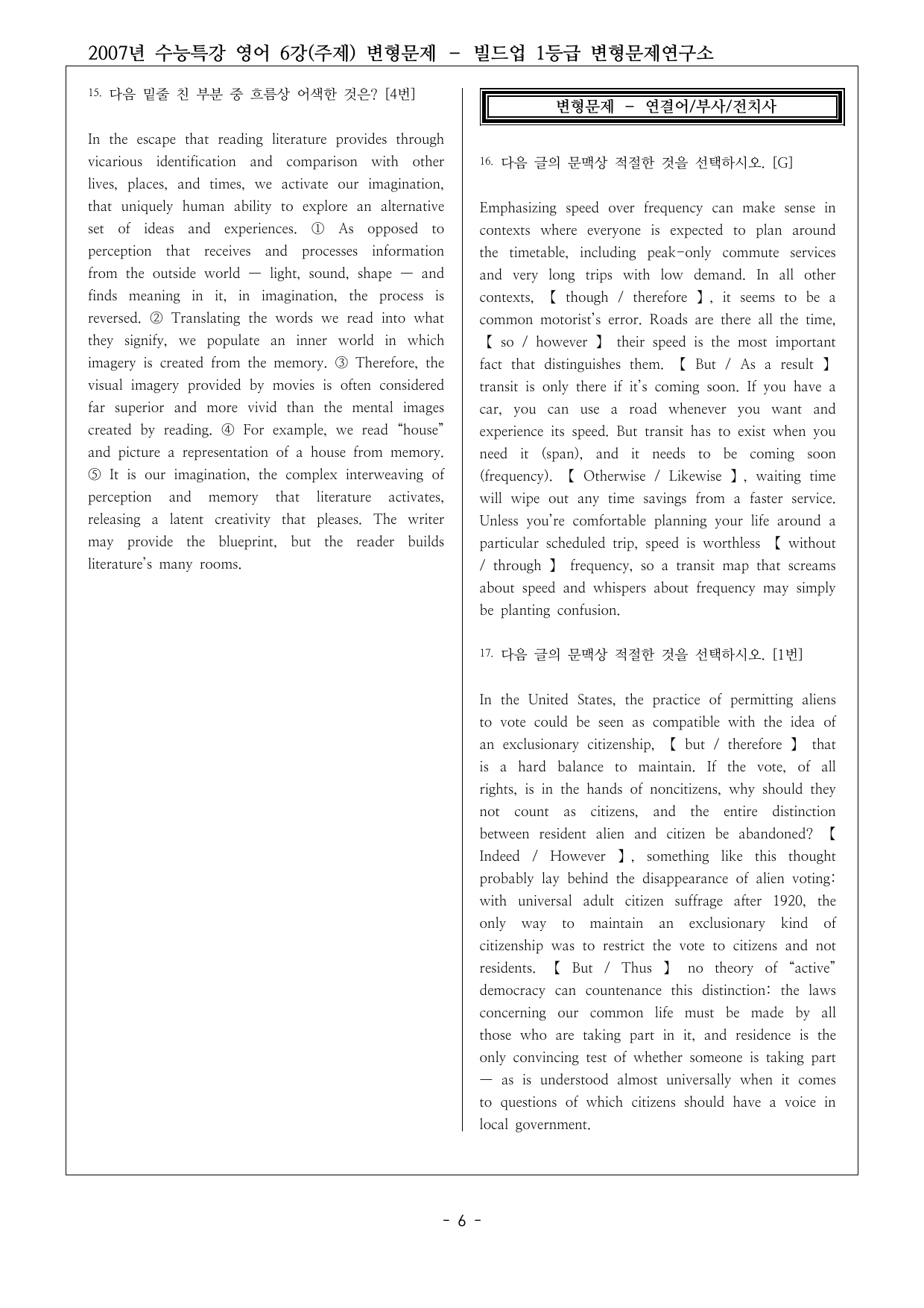 2007년 수능특강 영어 6강(주제) 변형문제 - 빌드업 1등급 변형문제연구소

15. 다음 밑줄 친 부분 중 흐름상 어색한 것은? [4번]

In the escape that reading literature provides through vicarious identification and comparison with other lives, places, and times, we activate our imagination, that uniquely human ability to explore an alternative set of ideas and experiences. ① As opposed to perception that receives and processes information from the outside world — light, sound, shape — and finds meaning in it, in imagination, the process is reversed. ② Translating the words we read into what they signify, we populate an inner world in which imagery is created from the memory. ③ Therefore, the visual imagery provided by movies is often considered far superior and more vivid than the mental images created by reading. ④ For example, we read "house" and picture a representation of a house from memory. ⑤ It is our imagination, the complex interweaving of perception and memory that literature activates, releasing a latent creativity that pleases. The writer may provide the blueprint, but the reader builds literature's many rooms.

변형문제 - 연결어/부사/전치사

16. 다음 글의 문맥상 적절한 것을 선택하시오. [G]

Emphasizing speed over frequency can make sense in contexts where everyone is expected to plan around the timetable, including peak-only commute services and very long trips with low demand. In all other contexts, 【 though / therefore 】, it seems to be a common motorist's error. Roads are there all the time, 【 so / however 】 their speed is the most important fact that distinguishes them. 【 But / As a result 】 transit is only there if it's coming soon. If you have a car, you can use a road whenever you want and experience its speed. But transit has to exist when you need it (span), and it needs to be coming soon (frequency). 【 Otherwise / Likewise 】, waiting time will wipe out any time savings from a faster service. Unless you're comfortable planning your life around a particular scheduled trip, speed is worthless 【 without / through 】 frequency, so a transit map that screams about speed and whispers about frequency may simply be planting confusion.

17. 다음 글의 문맥상 적절한 것을 선택하시오. [1번]

In the United States, the practice of permitting aliens to vote could be seen as compatible with the idea of an exclusionary citizenship, 【 but / therefore 】 that is a hard balance to maintain. If the vote, of all rights, is in the hands of noncitizens, why should they not count as citizens, and the entire distinction between resident alien and citizen be abandoned? 【 Indeed / However 】, something like this thought probably lay behind the disappearance of alien voting: with universal adult citizen suffrage after 1920, the only way to maintain an exclusionary kind of citizenship was to restrict the vote to citizens and not residents. 【 But / Thus 】 no theory of "active" democracy can countenance this distinction: the laws concerning our common life must be made by all those who are taking part in it, and residence is the only convincing test of whether someone is taking part — as is understood almost universally when it comes to questions of which citizens should have a voice in local government.

- 6 -